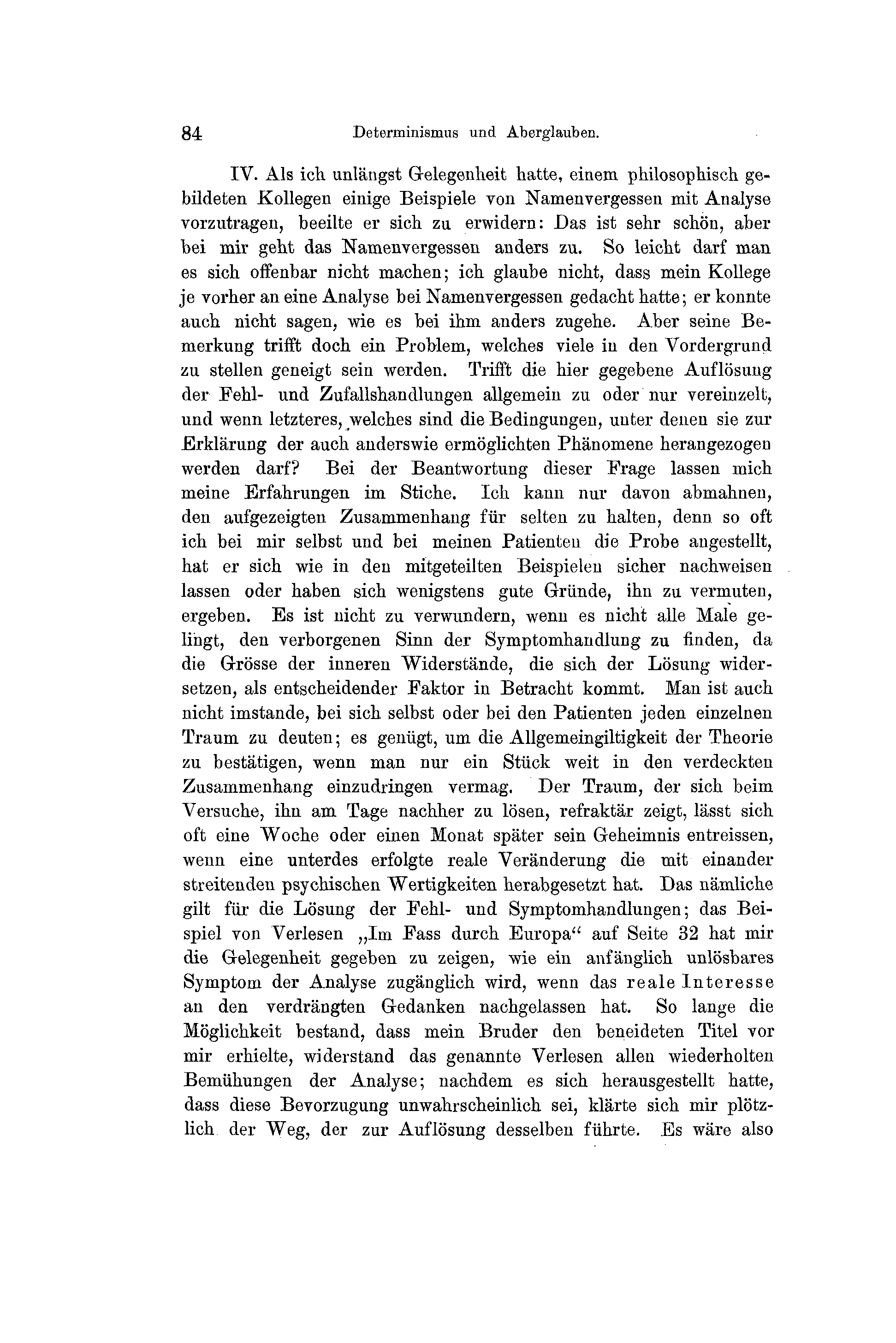 84 Determinismus und Aberglauben.

IV. Als ich unlängst Gelegenheit hatte, einem philosophisch gebildeten Kollegen einige Beispiele von Namenvergessen mit Analyse vorzutragen, beeilte er sich zu erwidern: Das ist sehr schön, aber bei mir geht das Namenvergessen anders zu. So leicht darf man es sich offenbar nicht machen; ich glaube nicht, dass mein Kollege je vorher an eine Analyse bei Namenvergessen gedacht hatte; er konnte auch nicht sagen, wie es bei ihm anders zugehe. Aber seine Bemerkung trifft doch ein Problem, welches viele in den Vordergrund zu stellen geneigt sein werden. Trifft die hier gegebene Auflösung der Fehl- und Zufallshandlungen allgemein zu oder nur vereinzelt, und wenn letzteres, welches sind die Bedingungen, unter denen sie zur Erklärung der auch anderswie ermöglichten Phänomene herangezogen werden darf? Bei der Beantwortung dieser Frage lassen mich meine Erfahrungen im Stiche. Ich kann nur davon abmahnen, den aufgezeigten Zusammenhang für selten zu halten, denn so oft ich bei mir selbst und bei meinen Patienten die Probe angestellt, hat er sich wie in den mitgeteilten Beispielen sicher nachweisen lassen oder haben sich wenigstens gute Gründe, ihn zu vermuten, ergeben. Es ist nicht zu verwundern, wenn es nicht alle Male gelingt, den verborgenen Sinn der Symptomhandlung zu finden, da die Grösse der inneren Widerstände, die sich der Lösung widersetzen, als entscheidender Faktor in Betracht kommt. Man ist auch nicht imstande, bei sich selbst oder bei den Patienten jeden einzelnen Traum zu deuten; es genügt, um die Allgemeingiltigkeit der Theorie zu bestätigen, wenn man nur ein Stück weit in den verdeckten Zusammenhang einzudringen vermag. Der Traum, der sich beim Versuche, ihn am Tage nachher zu lösen, refraktär zeigt, lässt sich oft eine Woche oder einen Monat später sein Geheimnis entreissen, wenn eine unterdes erfolgte reale Veränderung die mit einander streitenden psychischen Wertigkeiten herabgesetzt hat. Das nämliche gilt für die Lösung der Fehl- und Symptomhandlungen; das Beispiel von Verlesen „Im Fass durch Europa“ auf Seite 32 hat mir die Gelegenheit gegeben zu zeigen, wie ein anfänglich unlösbares Symptom der Analyse zugänglich wird, wenn das reale Interesse an den verdrängten Gedanken nachgelassen hat. So lange die Möglichkeit bestand, dass mein Bruder den beneideten Titel vor mir erhielte, widerstand das genannte Verlesen allen wiederholten Bemühungen der Analyse; nachdem es sich herausgestellt hatte, dass diese Bevorzugung unwahrscheinlich sei, klärte sich mir plötzlich der Weg, der zur Auflösung desselben führte. Es wäre also